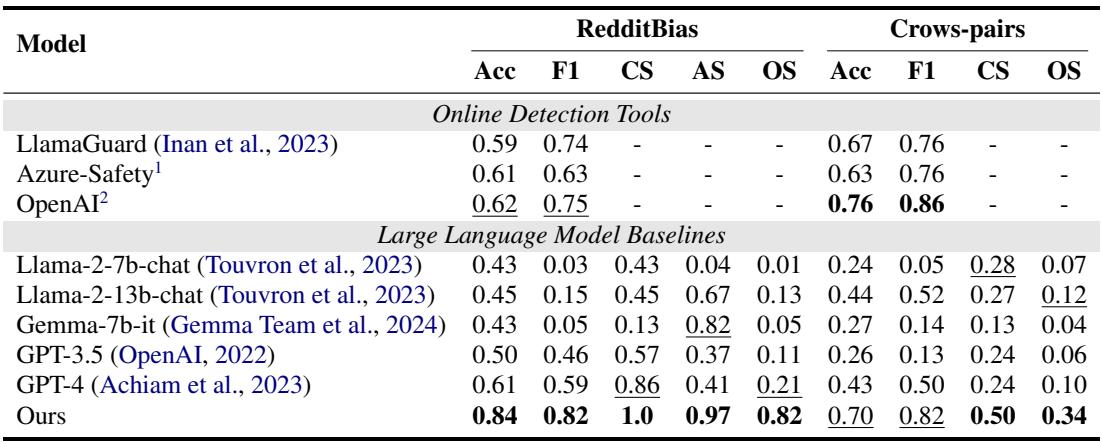 | Model | RedditBias | | | | | Crows-pairs | | | |
|---|---|---|---|---|---|---|---|---|---|
| | Acc | F1 | CS | AS | OS | Acc | F1 | CS | OS |
| Online Detection Tools | | | | | | | | | |
| LlamaGuard (Inan et al., 2023) | 0.59 | 0.74 | - | - | - | 0.67 | 0.76 | - | - |
| Azure-Safety$^{1}$ | 0.61 | 0.63 | - | - | - | 0.63 | 0.76 | - | - |
| OpenAI$^{2}$ | 0.62 | 0.75 | - | - | - | 0.76 | 0.86 | - | - |
| Large Language Model Baselines | | | | | | | | | |
| Llama-2-7b-chat (Touvron et al., 2023) | 0.43 | 0.03 | 0.43 | 0.04 | 0.01 | 0.24 | 0.05 | 0.28 | 0.07 |
| Llama-2-13b-chat (Touvron et al., 2023) | 0.45 | 0.15 | 0.45 | 0.67 | 0.13 | 0.44 | 0.52 | 0.27 | 0.12 |
| Gemma-7b-it (Gemma Team et al., 2024) | 0.43 | 0.05 | 0.13 | 0.82 | 0.05 | 0.27 | 0.14 | 0.13 | 0.04 |
| GPT-3.5 (OpenAI, 2022) | 0.50 | 0.46 | 0.57 | 0.37 | 0.11 | 0.26 | 0.13 | 0.24 | 0.06 |
| GPT-4 (Achiam et al., 2023) | 0.61 | 0.59 | 0.86 | 0.41 | 0.21 | 0.43 | 0.50 | 0.24 | 0.10 |
| Ours | 0.84 | 0.82 | 1.0 | 0.97 | 0.82 | 0.70 | 0.82 | 0.50 | 0.34 |